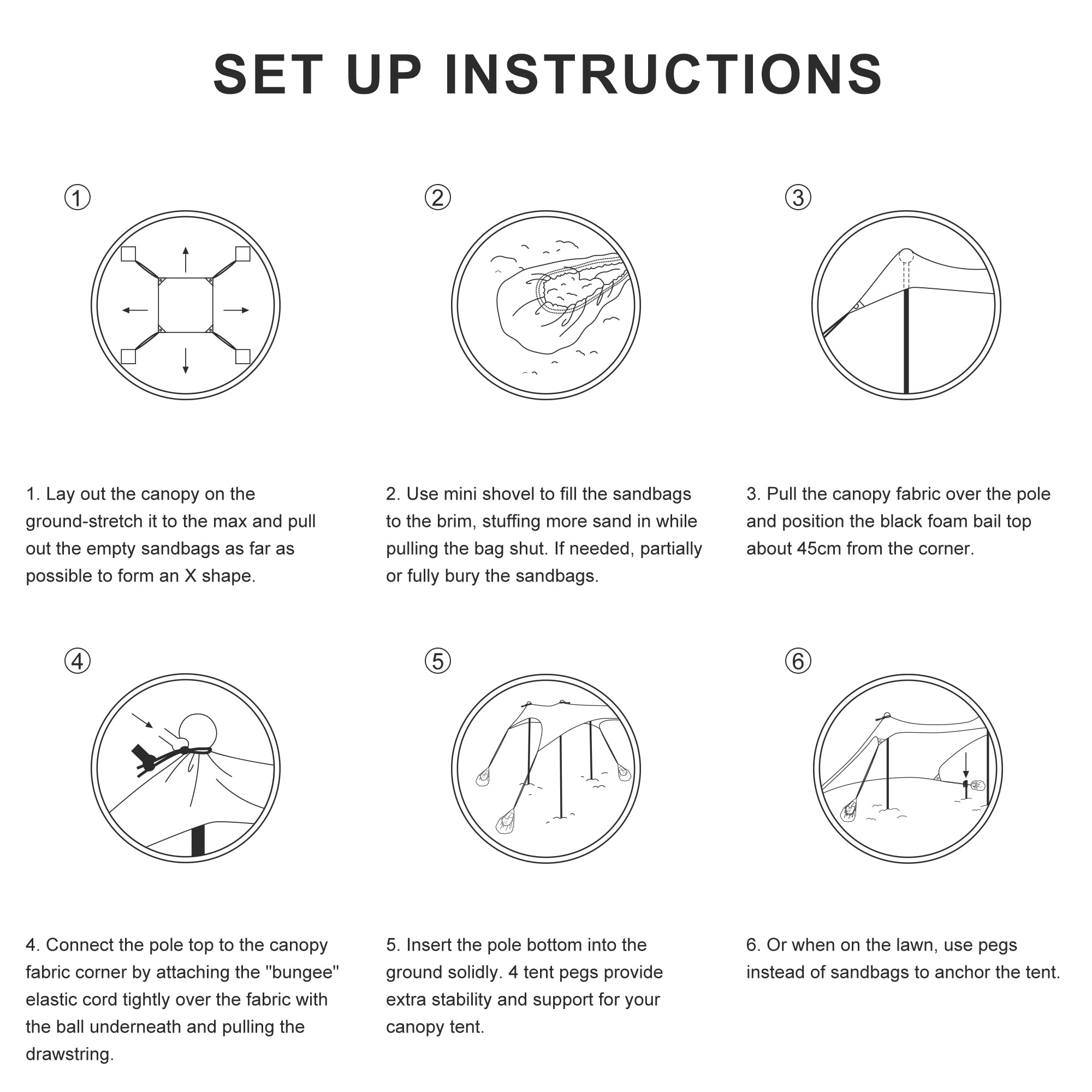 SET UP INSTRUCTIONS

①

1. Lay out the canopy on the ground-stretch it to the max and pull out the empty sandbags as far as possible to form an X shape.

②

2. Use mini shovel to fill the sandbags to the brim, stuffing more sand in while pulling the bag shut. If needed, partially or fully bury the sandbags.

③

3. Pull the canopy fabric over the pole and position the black foam bail top about 45cm from the corner.

④

4. Connect the pole top to the canopy fabric corner by attaching the "bungee" elastic cord tightly over the fabric with the ball underneath and pulling the drawstring.

⑤

5. Insert the pole bottom into the ground solidly. 4 tent pegs provide extra stability and support for your canopy tent.

⑥

6. Or when on the lawn, use pegs instead of sandbags to anchor the tent.